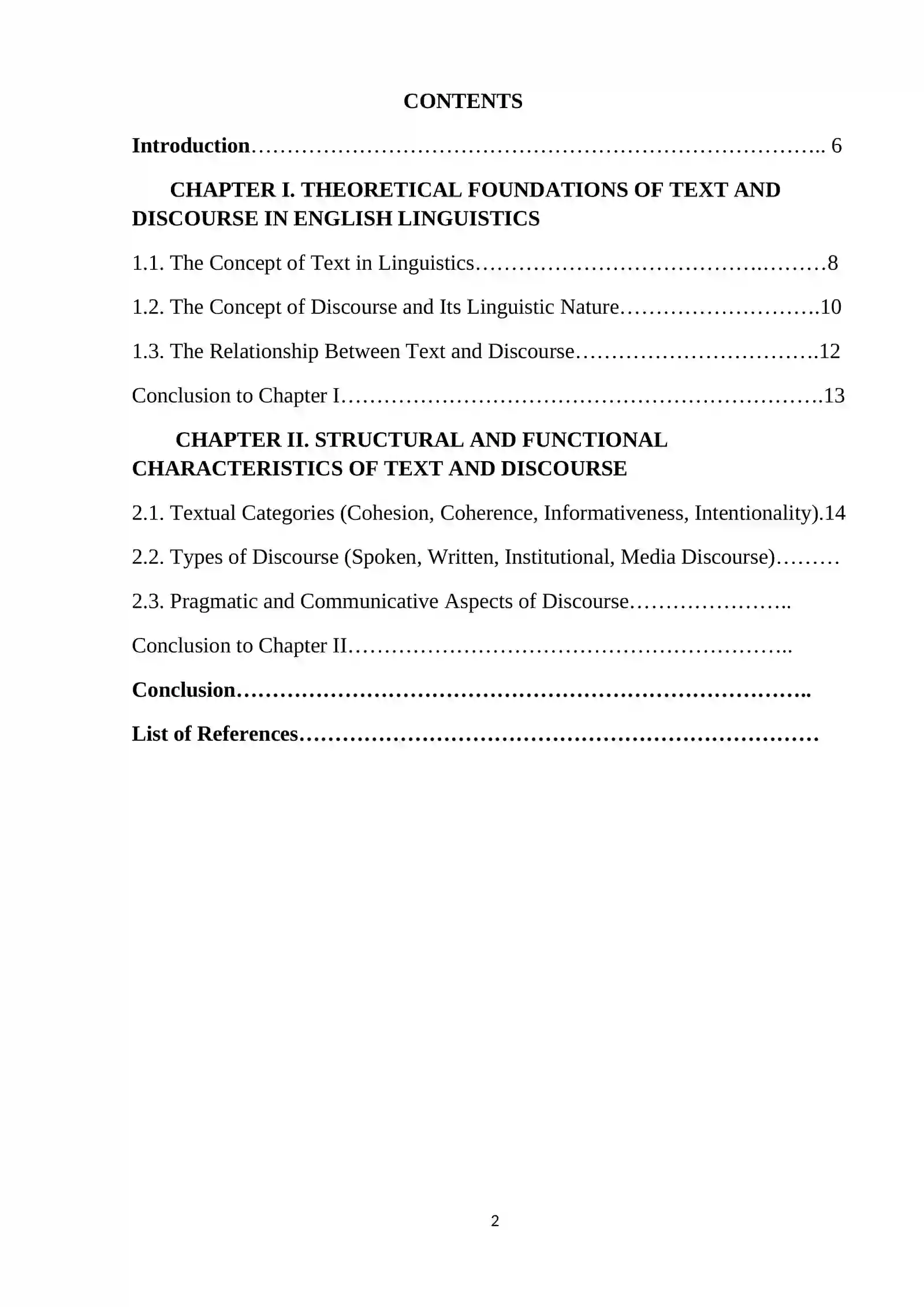 CONTENTS

Introduction 6

CHAPTER I. THEORETICAL FOUNDATIONS OF TEXT AND DISCOURSE IN ENGLISH LINGUISTICS

1.1. The Concept of Text in Linguistics 8

1.2. The Concept of Discourse and Its Linguistic Nature 10

1.3. The Relationship Between Text and Discourse 12

Conclusion to Chapter I 13

CHAPTER II. STRUCTURAL AND FUNCTIONAL CHARACTERISTICS OF TEXT AND DISCOURSE

2.1. Textual Categories (Cohesion, Coherence, Informativeness, Intentionality).14

2.2. Types of Discourse (Spoken, Written, Institutional, Media Discourse)

2.3. Pragmatic and Communicative Aspects of Discourse

Conclusion to Chapter II

Conclusion

List of References

2